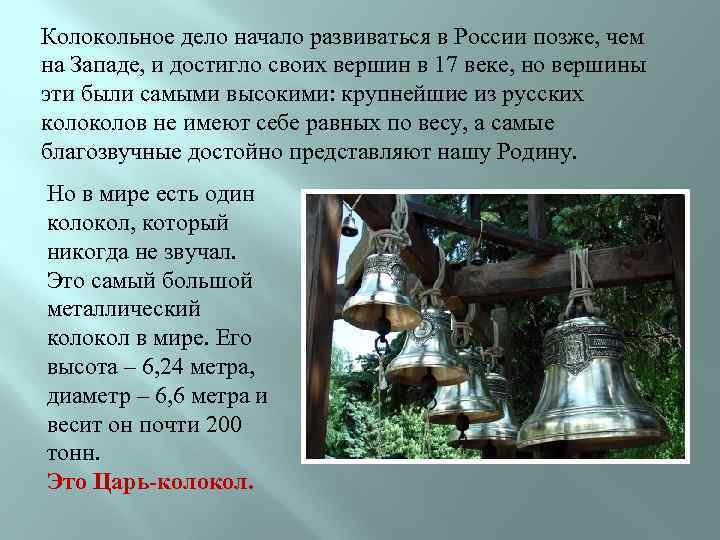 Колокольное дело начало развиваться в России позже, чем на Западе, и достигло своих вершин в 17 веке, но вершины эти были самыми высокими: крупнейшие из русских колоколов не имеют себе равных по весу, а самые благозвучные достойно представляют нашу Родину.

Но в мире есть один колокол, который никогда не звучал. Это самый большой металлический колокол в мире. Его высота – 6,24 метра, диаметр – 6,6 метра и весит он почти 200 тонн.
Это Царь-колокол.